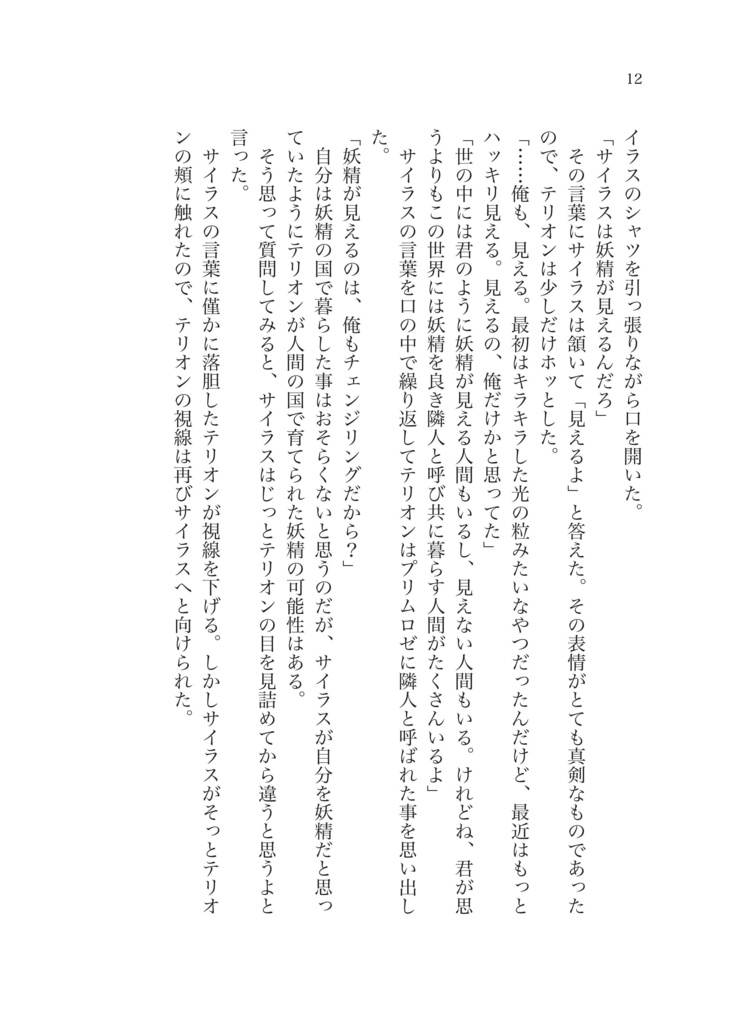 12

イラスのシャツを引っ張りながら口を開いた。
「サイラスは妖精が見えるんだろ」
その言葉にサイラスは頷いて「見えるよ」と答えた。その表情がとても真剣なものであったので、テリオンは少しだけホッとした。
「……俺も、見える。最初はキラキラした光の粒みたいなやつだったんだけど、最近はもっとハッキリ見える。見えるの、俺だけかと思ってた」
「世の中には君のように妖精が見える人間もいるし、見えない人間もいる。けれどね、君が思うよりもこの世界には妖精を良き隣人と呼び共に暮らす人間がたくさんいるよ」
サイラスの言葉を口の中で繰り返してテリオンはプリムロゼに隣人と呼ばれた事を思い出した。
「妖精が見えるのは、俺もチェンジリングだから？」
自分は妖精の国で暮らした事はおそらくないと思うのだが、サイラスが自分を妖精だと思っていたようにテリオンが人間の国で育てられた妖精の可能性はある。
そう思って質問してみると、サイラスはじっとテリオンの目を見詰めてから違うと思うよと言った。
サイラスの言葉に僅かに落胆したテリオンが視線を下げる。しかしサイラスがそっとテリオンの頬に触れたので、テリオンの視線は再びサイラスへと向けられた。